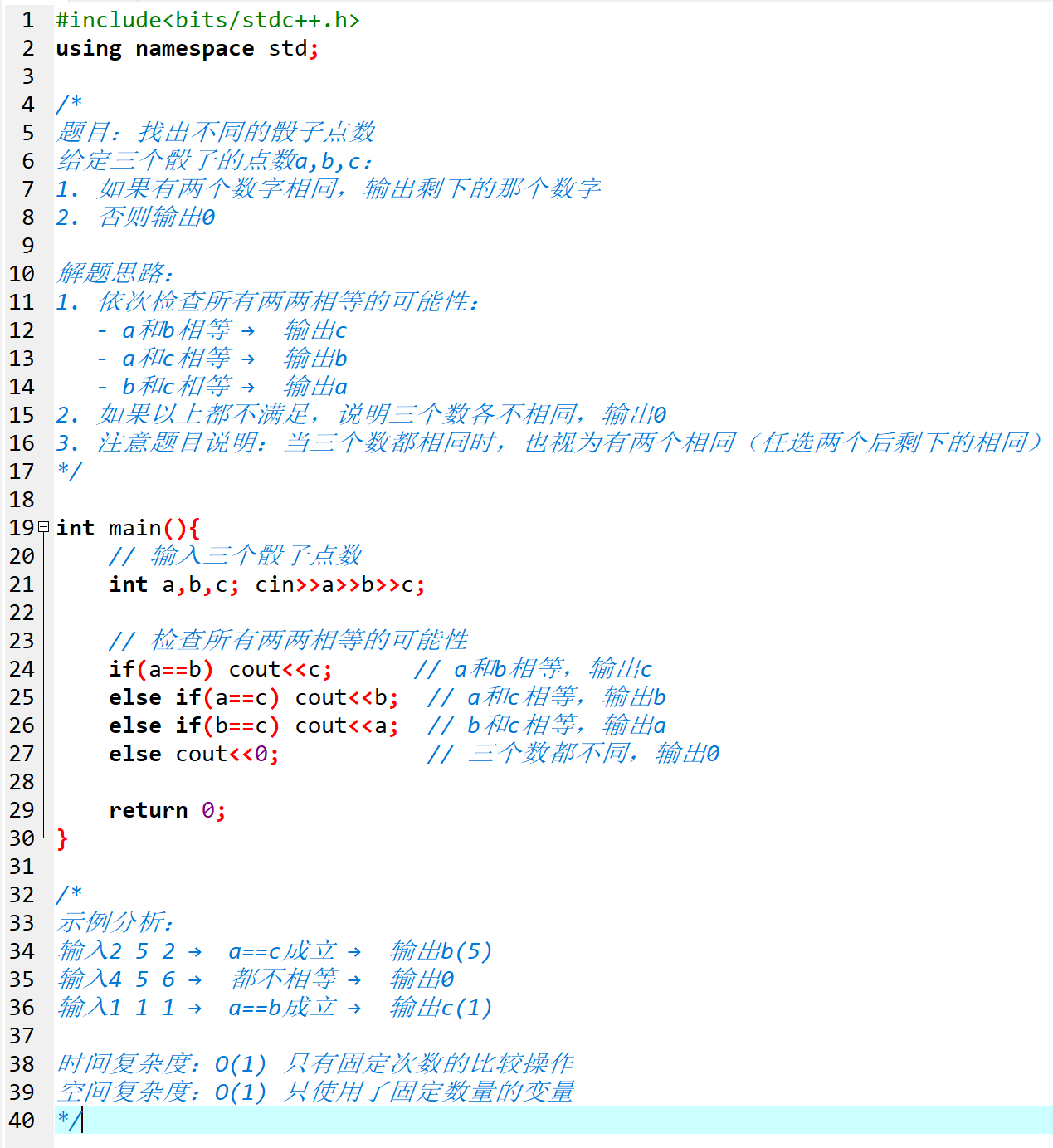 1 #include<bits/stdc++.h>
2 using namespace std;
3
4 /*
5 题目：找出不同的骰子点数
6 给定三个骰子的点数a,b,c:
7 1. 如果有两个数字相同，输出剩下的那个数字
8 2. 否则输出0
9
10 解题思路：
11 1. 依次检查所有两两相等的可能性：
12 - a和b相等 → 输出c
13 - a和c相等 → 输出b
14 - b和c相等 → 输出a
15 2. 如果以上都不满足，说明三个数各不相同，输出0
16 3. 注意题目说明：当三个数都相同时，也视为有两个相同（任选两个后剩下的相同）
17 */
18
19 int main(){
20 // 输入三个骰子点数
21 int a,b,c; cin>>a>>b>>c;
22
23 // 检查所有两两相等的可能性
24 if(a==b) cout<<c; // a和b相等，输出c
25 else if(a==c) cout<<b; // a和c相等，输出b
26 else if(b==c) cout<<a; // b和c相等，输出a
27 else cout<<0; // 三个数都不同，输出0
28
29 return 0;
30 }
31
32 /*
33 示例分析：
34 输入2 5 2 → a==c成立 → 输出b(5)
35 输入4 5 6 → 都不相等 → 输出0
36 输入1 1 1 → a==b成立 → 输出c(1)
37
38 时间复杂度：O(1) 只有固定次数的比较操作
39 空间复杂度：O(1) 只使用了固定数量的变量
40 */